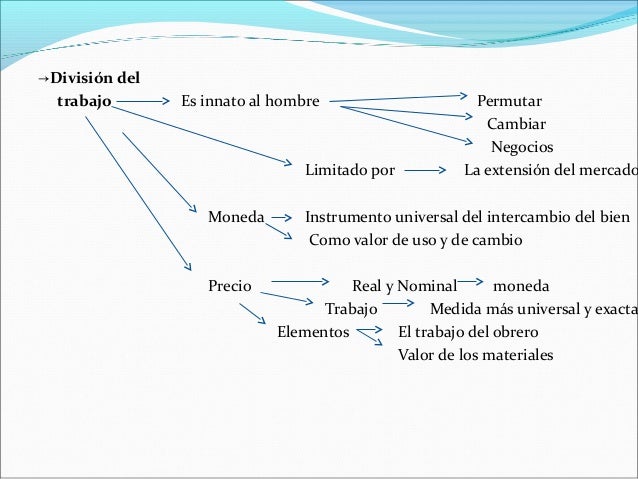 →División del trabajo

Es innato al hombre

Permutar

Cambiar

Negocios

Limitado por

La extensión del mercado

Moneda

Instrumento universal del intercambio del bien

Como valor de uso y de cambio

Precio

Real y Nominal

moneda

Trabajo

Medida más universal y exacta

Elementos

El trabajo del obrero

Valor de los materiales